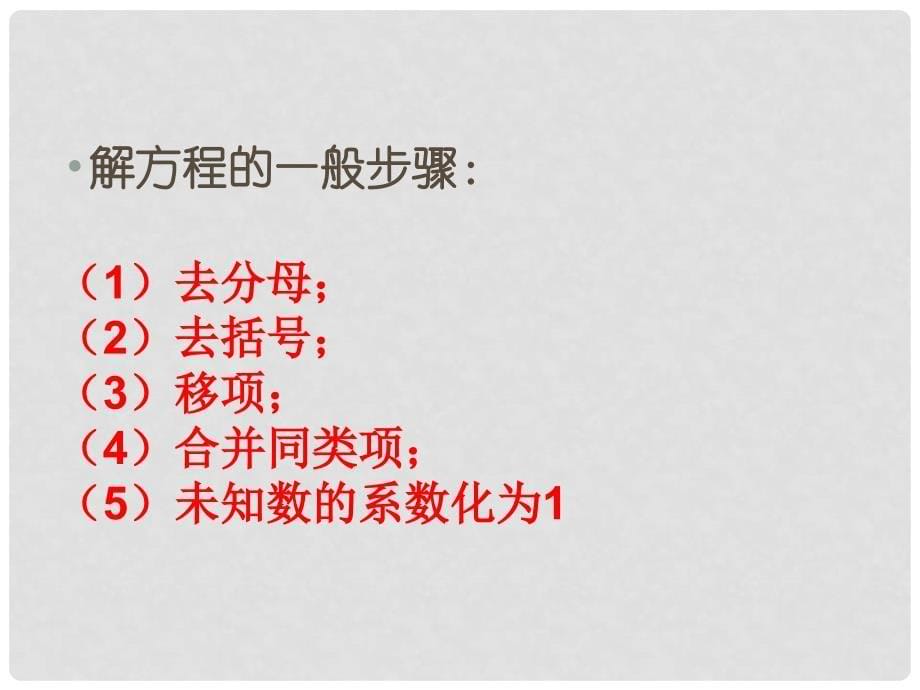 • 解方程的一般步骤：

（1）去分母；
（2）去括号；
（3）移项；
（4）合并同类项；
（5）未知数的系数化为1